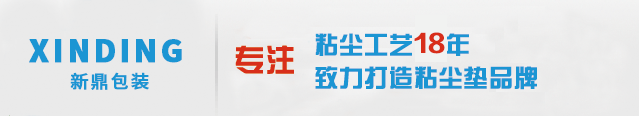 XINDING
新鼎包装

专注

粘尘工艺18年
致力打造粘尘垫品牌